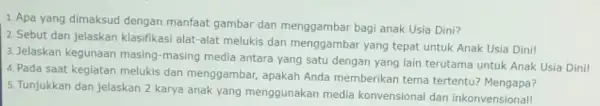 1. Apa yang dimaksud dengan manfaat gambar dan menggambar bagi anak Usia Dini?
2. Sebut dan jelaskan klasifikasi alat-alat melukis dan menggambar yang tepat untuk Anak Usia Dini!
3. Jelaskan kegunaan masing-masing media antara yang satu dengan yang lain terutama untuk Anak Usia Dini!
4. Pada saat kegiatan melukis dan menggambar, apakah Anda memberikan tema tertentu? Mengapa?
5. Tunjukkan dan jelaskan 2 karya anak yang menggunakan media konvensional dan inkonvensional!